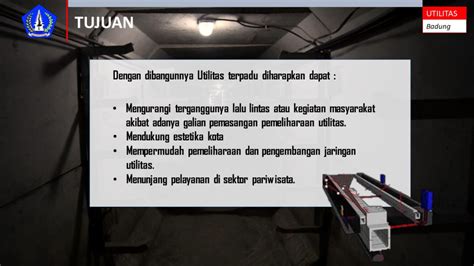 TUJUAN

UTILITAS
Badung

Dengan dibangunnya Utilitas terpadu diharapkan dapat :

• Mengurangi terganggunya lalu lintas atau kegiatan masyarakat akibat adanya galian pemasangan pemeliharaan utilitas.
• Mendukung estetika kota
• Mempermudah pemeliharaan dan pengembangan jaringan utilitas.
• Menunjang pelayanan di sektor pariwisata.